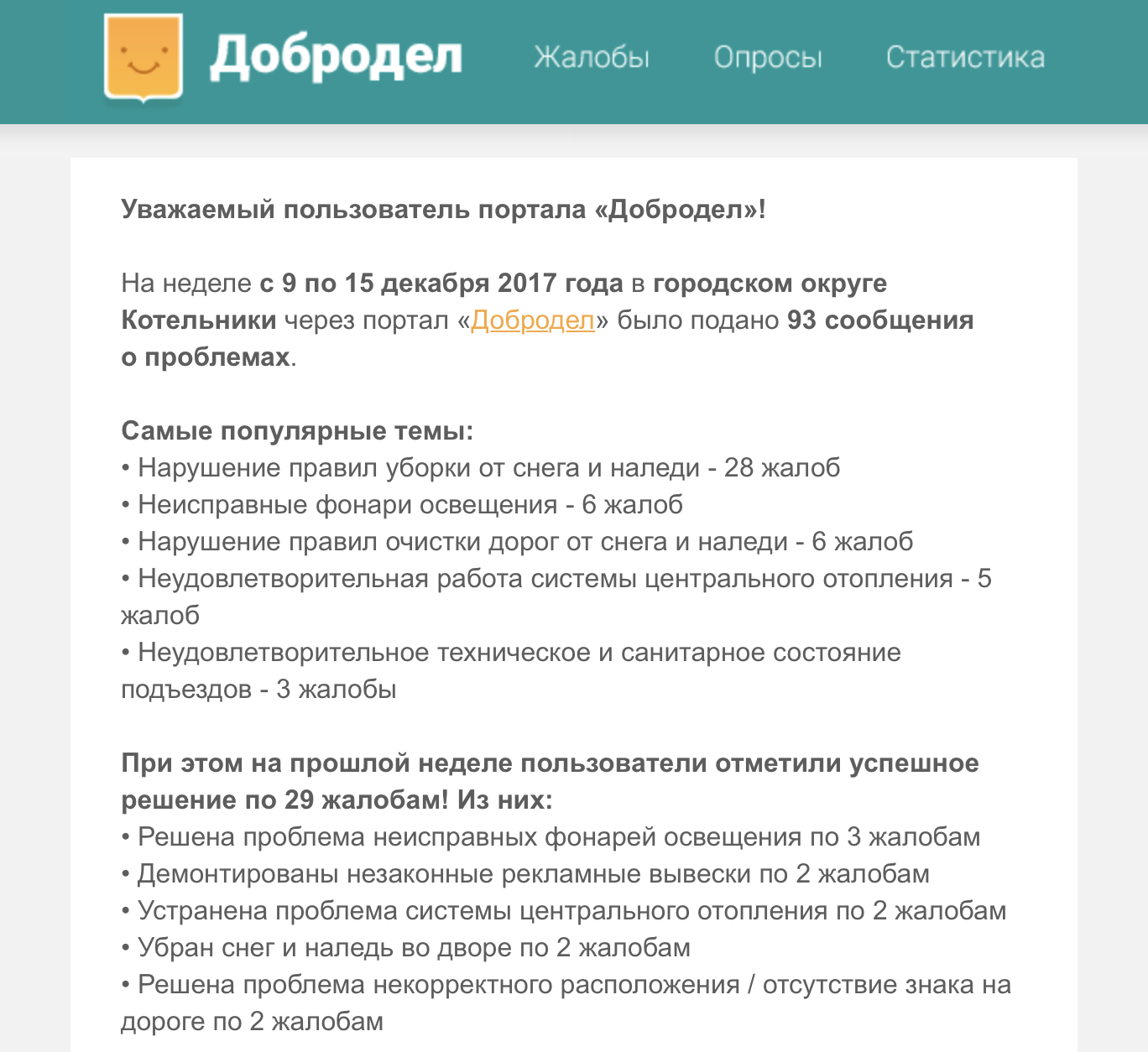 Добродел Жалобы Опросы Статистика

Уважаемый пользователь портала «Добродел»!

На неделе с 9 по 15 декабря 2017 года в городском округе Котельники через портал «Добродел» было подано 93 сообщения о проблемах.

Самые популярные темы:
• Нарушение правил уборки от снега и наледи - 28 жалоб
• Неисправные фонари освещения - 6 жалоб
• Нарушение правил очистки дорог от снега и наледи - 6 жалоб
• Неудовлетворительная работа системы центрального отопления - 5 жалоб
• Неудовлетворительное техническое и санитарное состояние подъездов - 3 жалобы

При этом на прошлой неделе пользователи отметили успешное решение по 29 жалобам! Из них:
• Решена проблема неисправных фонарей освещения по 3 жалобам
• Демонтированы незаконные рекламные вывески по 2 жалобам
• Устранена проблема системы центрального отопления по 2 жалобам
• Убран снег и наледь во дворе по 2 жалобам
• Решена проблема некорректного расположения / отсутствие знака на дороге по 2 жалобам